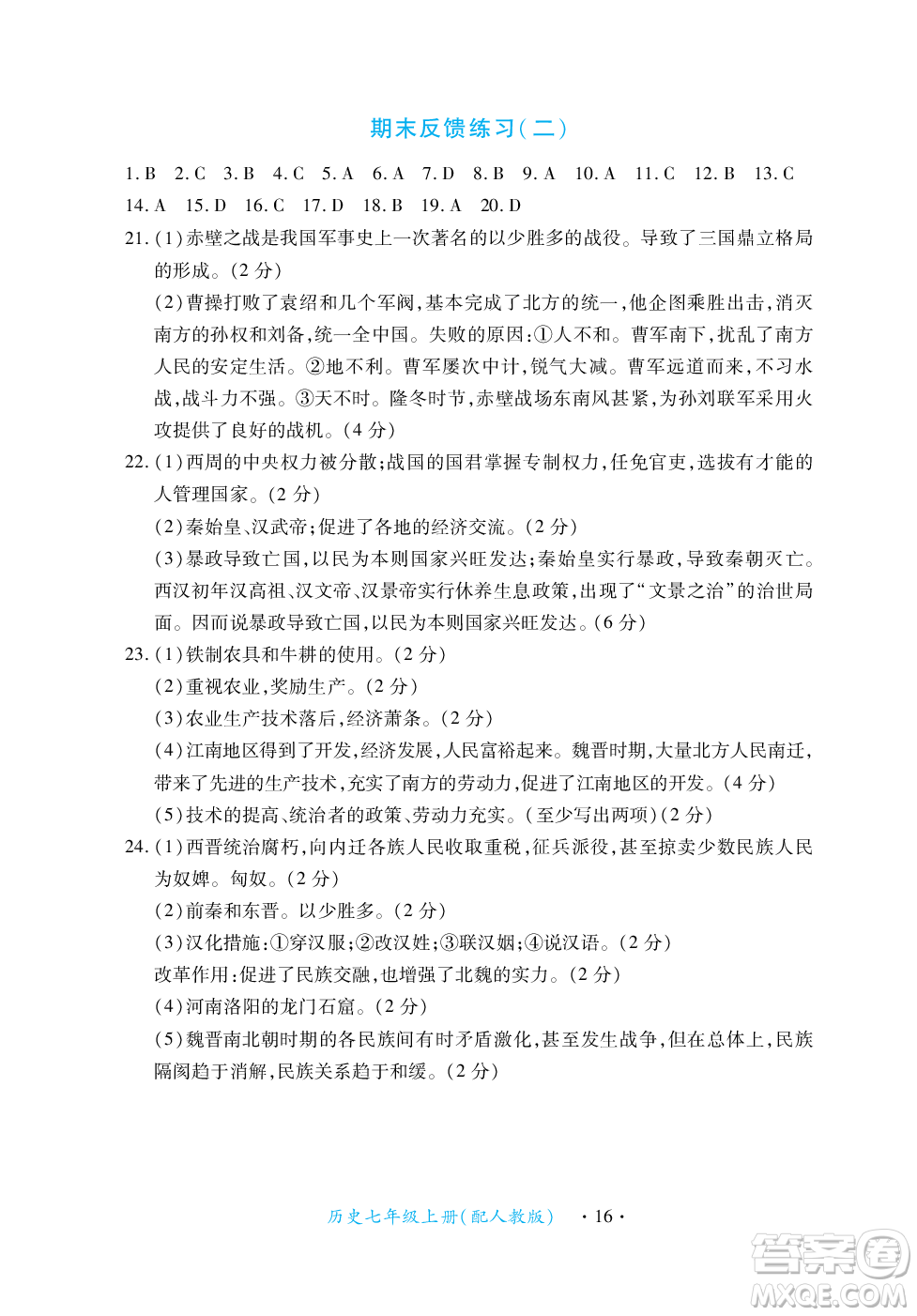 期末反馈练习(二)

1. B　2. C　3. B　4. C　5. A　6. A　7. D　8. B　9. A　10. A　11. C　12. B　13. C　14. A　15. D　16. C　17. D　18. B　19. A　20. D

21. (1)赤壁之战是我国军事史上一次著名的以少胜多的战役。导致了三国鼎立格局的形成。(2 分)

(2)曹操打败了袁绍和几个军阀,基本完成了北方的统一,他企图乘胜出击,消灭南方的孙权和刘备,统一全中国。失败的原因:①人不和。曹军南下,扰乱了南方人民的安定生活。②地不利。曹军屡次中计,锐气大减。曹军远道而来,不习水战,战斗力不强。③天不时。隆冬时节,赤壁战场东南风甚紧,为孙刘联军采用火攻提供了良好的战机。(4 分)

22. (1)西周的中央权力被分散;战国的国君掌握专制权力,任免官吏,选拔有才能的人管理国家。(2 分)

(2)秦始皇、汉武帝;促进了各地的经济交流。(2 分)

(3)暴政导致亡国,以民为本则国家兴旺发达;秦始皇实行暴政,导致秦朝灭亡。西汉初年汉高祖、汉文帝、汉景帝实行休养生息政策,出现了“文景之治”的治世局面。因而说暴政导致亡国,以民为本则国家兴旺发达。(6 分)

23. (1)铁制农具和牛耕的使用。(2 分)

(2)重视农业,奖励生产。(2 分)

(3)农业生产技术落后,经济萧条。(2 分)

(4)江南地区得到了开发,经济发展,人民富裕起来。魏晋时期,大量北方人民南迁,带来了先进的生产技术,充实了南方的劳动力,促进了江南地区的开发。(4 分)

(5)技术的提高、统治者的政策、劳动力充实。(至少写出两项)(2 分)

24. (1)西晋统治腐朽,向内迁各族人民收取重税,征兵派役,甚至掠卖少数民族人民为奴婢。匈奴。(2 分)

(2)前秦和东晋。以少胜多。(2 分)

(3)汉化措施:①穿汉服;②改汉姓;③联汉姻;④说汉语。(2 分)
改革作用:促进了民族交融,也增强了北魏的实力。(2 分)

(4)河南洛阳的龙门石窟。(2 分)

(5)魏晋南北朝时期的各民族间有时矛盾激化,甚至发生战争,但在总体上,民族隔阂趋于消解,民族关系趋于和缓。(2 分)

历史七年级上册(配人教版)　· 16 ·

答案圈
MXQE.COM